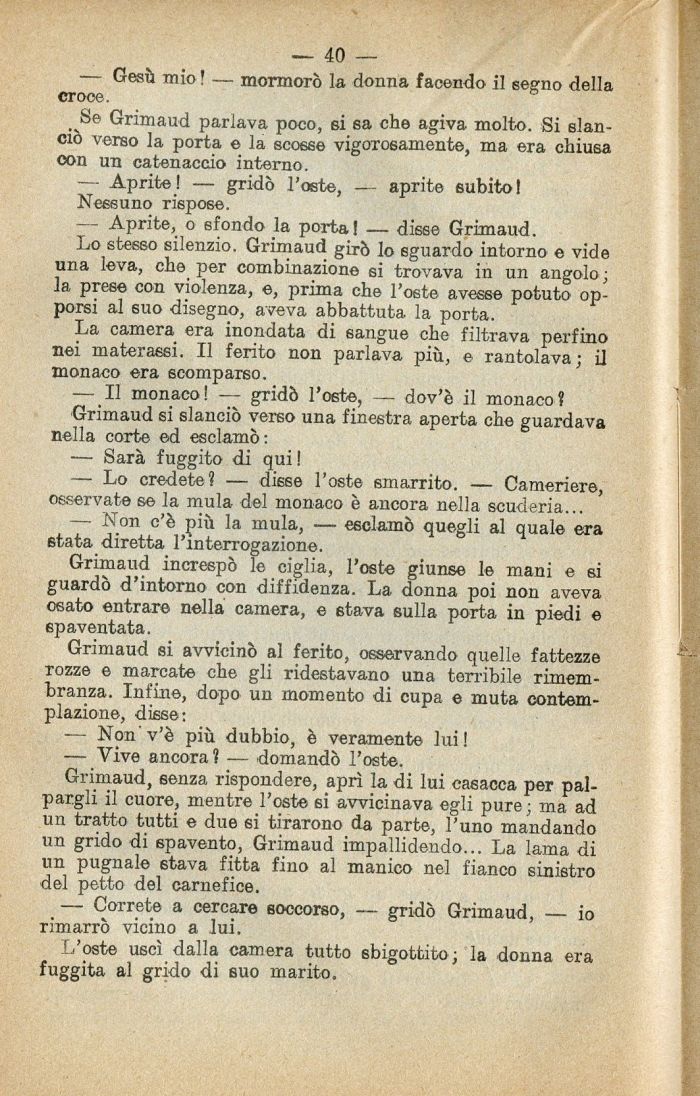 — 40 —

— Gesù mio! — mormorò la donna facendo il segno della croce.

Se Grimaud parlava poco, si sa che agiva molto. Si slanciò verso la porta e la scosse vigorosamente, ma era chiusa con un catenaccio interno.

— Aprite! — gridò l'oste, — aprite subito!

Nessuno rispose.

— Aprite, o sfondo la porta! — disse Grimaud.

Lo stesso silenzio. Grimaud girò lo sguardo intorno e vide una leva, che per combinazione si trovava in un angolo; la prese con violenza, e, prima che l'oste avesse potuto opporsi al suo disegno, aveva abbattuta la porta.

La camera era inondata di sangue che filtrava perfino nei materassi. Il ferito non parlava più, e rantolava; il monaco era scomparso.

— Il monaco! — gridò l'oste, — dov'è il monaco?

Grimaud si slanciò verso una finestra aperta che guardava nella corte ed esclamò:

— Sarà fuggito di qui!

— Lo credete? — disse l'oste smarrito. — Cameriere, osservate se la mula del monaco è ancora nella scuderia...

— Non c'è più la mula, — esclamò quegli al quale era stata diretta l'interrogazione.

Grimaud increspò le ciglia, l'oste giunse le mani e si guardò d'intorno con diffidenza. La donna poi non aveva osato entrare nella camera, e stava sulla porta in piedi e spaventata.

Grimaud si avvicinò al ferito, osservando quelle fattezze rozze e marcate che gli ridestavano una terribile rimembranza. Infine, dopo un momento di cupa e muta contemplazione, disse:

— Non v'è più dubbio, è veramente lui!

— Vive ancora? — domandò l'oste.

Grimaud, senza rispondere, aprì la di lui casacca per palpargli il cuore, mentre l'oste si avvicinava egli pure; ma ad un tratto tutti e due si tirarono da parte, l'uno mandando un grido di spavento, Grimaud impallidendo... La lama di un pugnale stava fitta fino al manico nel fianco sinistro del petto del carnefice.

— Correte a cercare soccorso, — gridò Grimaud, — io rimarrò vicino a lui.

L'oste uscì dalla camera tutto sbigottito; la donna era fuggita al grido di suo marito.